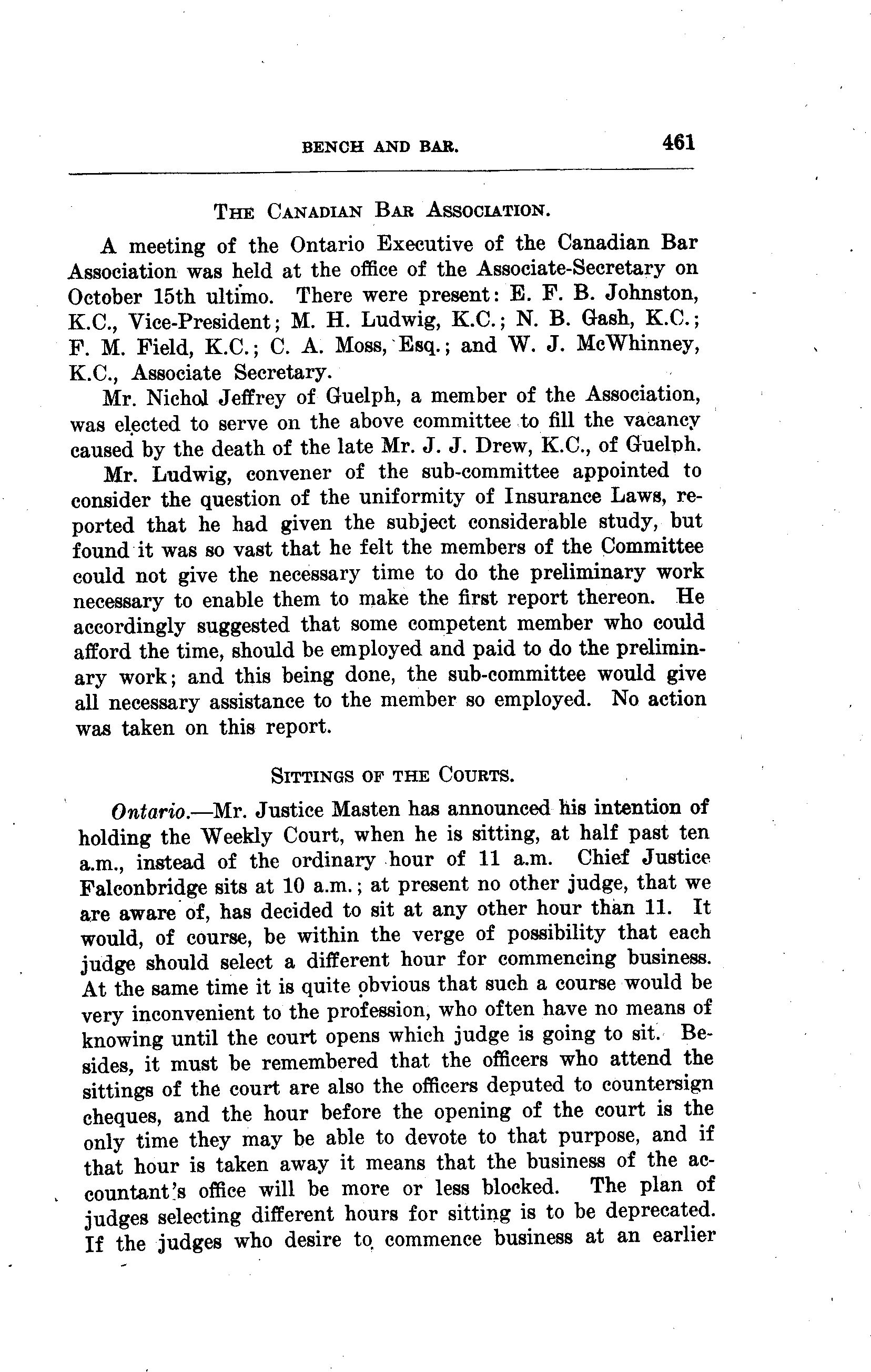 BENCH AND BAR. 461

THE CANADIAN BAR ASSOCIATION.

A meeting of the Ontario Executive of the Canadian Bar Association was held at the office of the Associate-Secretary on October 15th ultimo. There were present: E. F. B. Johnston, K.C., Vice-President; M. H. Ludwig, K.C.; N. B. Gash, K.C.; F. M. Field, K.C.; C. A. Moss, Esq.; and W. J. McWhinney, K.C., Associate Secretary.

Mr. Nichol Jeffrey of Guelph, a member of the Association, was elected to serve on the above committee to fill the vacancy caused by the death of the late Mr. J. J. Drew, K.C., of Guelph.

Mr. Ludwig, convener of the sub-committee appointed to consider the question of the uniformity of Insurance Laws, reported that he had given the subject considerable study, but found it was so vast that he felt the members of the Committee could not give the necessary time to do the preliminary work necessary to enable them to make the first report thereon. He accordingly suggested that some competent member who could afford the time, should be employed and paid to do the preliminary work; and this being done, the sub-committee would give all necessary assistance to the member so employed. No action was taken on this report.

SITTINGS OF THE COURTS.

Ontario.—Mr. Justice Masten has announced his intention of holding the Weekly Court, when he is sitting, at half past ten a.m., instead of the ordinary hour of 11 a.m. Chief Justice Falconbridge sits at 10 a.m.; at present no other judge, that we are aware of, has decided to sit at any other hour than 11. It would, of course, be within the verge of possibility that each judge should select a different hour for commencing business. At the same time it is quite obvious that such a course would be very inconvenient to the profession, who often have no means of knowing until the court opens which judge is going to sit. Besides, it must be remembered that the officers who attend the sittings of the court are also the officers deputed to countersign cheques, and the hour before the opening of the court is the only time they may be able to devote to that purpose, and if that hour is taken away it means that the business of the accountant's office will be more or less blocked. The plan of judges selecting different hours for sitting is to be deprecated. If the judges who desire to commence business at an earlier